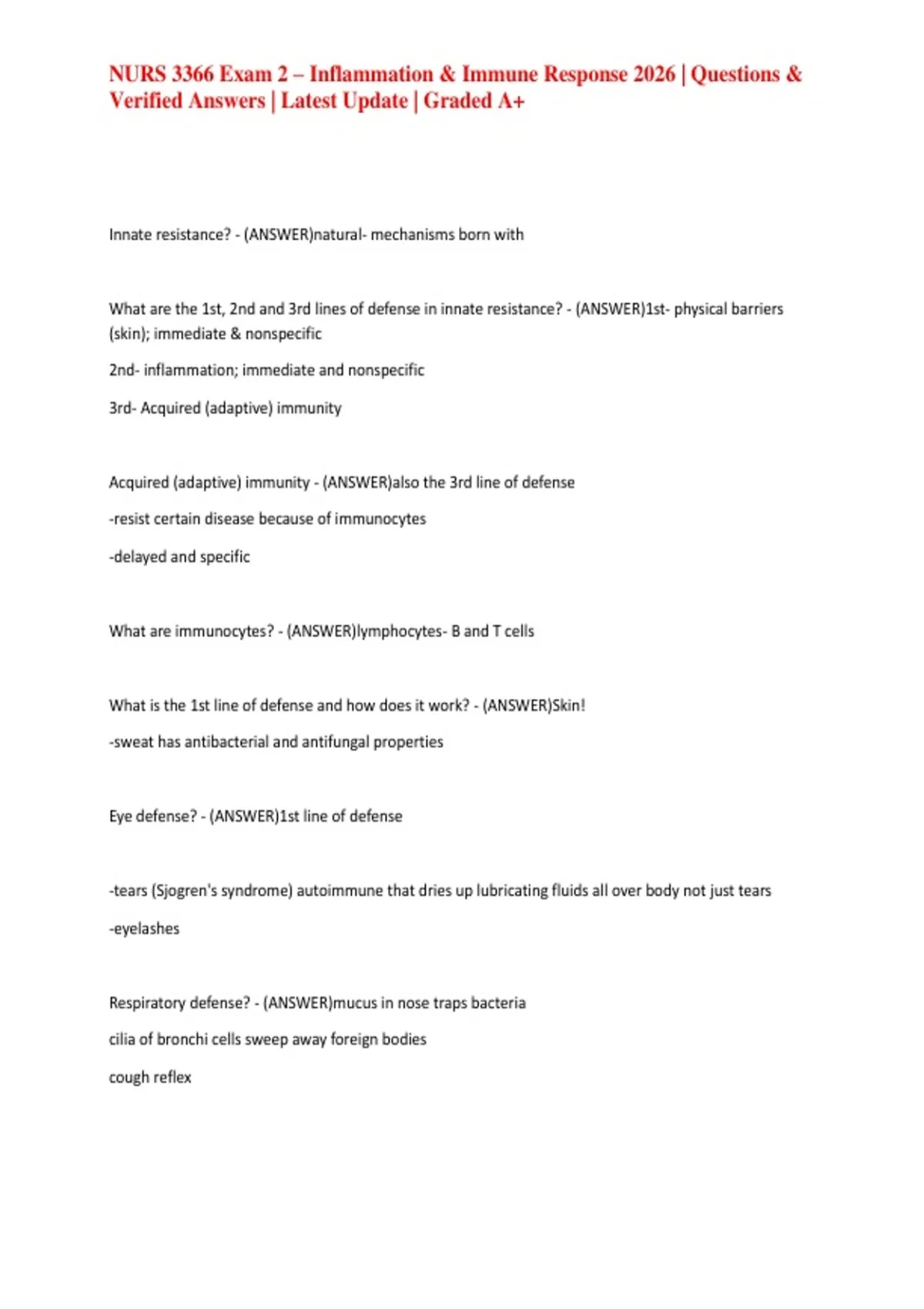 NURS 3366 Exam 2 – Inflammation & Immune Response 2026 | Questions & Verified Answers | Latest Update | Graded A+

Innate resistance? - (ANSWER)natural- mechanisms born with

What are the 1st, 2nd and 3rd lines of defense in innate resistance? - (ANSWER)1st- physical barriers (skin); immediate & nonspecific

2nd- inflammation; immediate and nonspecific

3rd- Acquired (adaptive) immunity

Acquired (adaptive) immunity - (ANSWER)also the 3rd line of defense

-resist certain disease because of immunocytes

-delayed and specific

What are immunocytes? - (ANSWER)lymphocytes- B and T cells

What is the 1st line of defense and how does it work? - (ANSWER)Skin!

-sweat has antibacterial and antifungal properties

Eye defense? - (ANSWER)1st line of defense

-tears (Sjogren's syndrome) autoimmune that dries up lubricating fluids all over body not just tears

-eyelashes

Respiratory defense? - (ANSWER)mucus in nose traps bacteria

cilia of bronchi cells sweep away foreign bodies

cough reflex